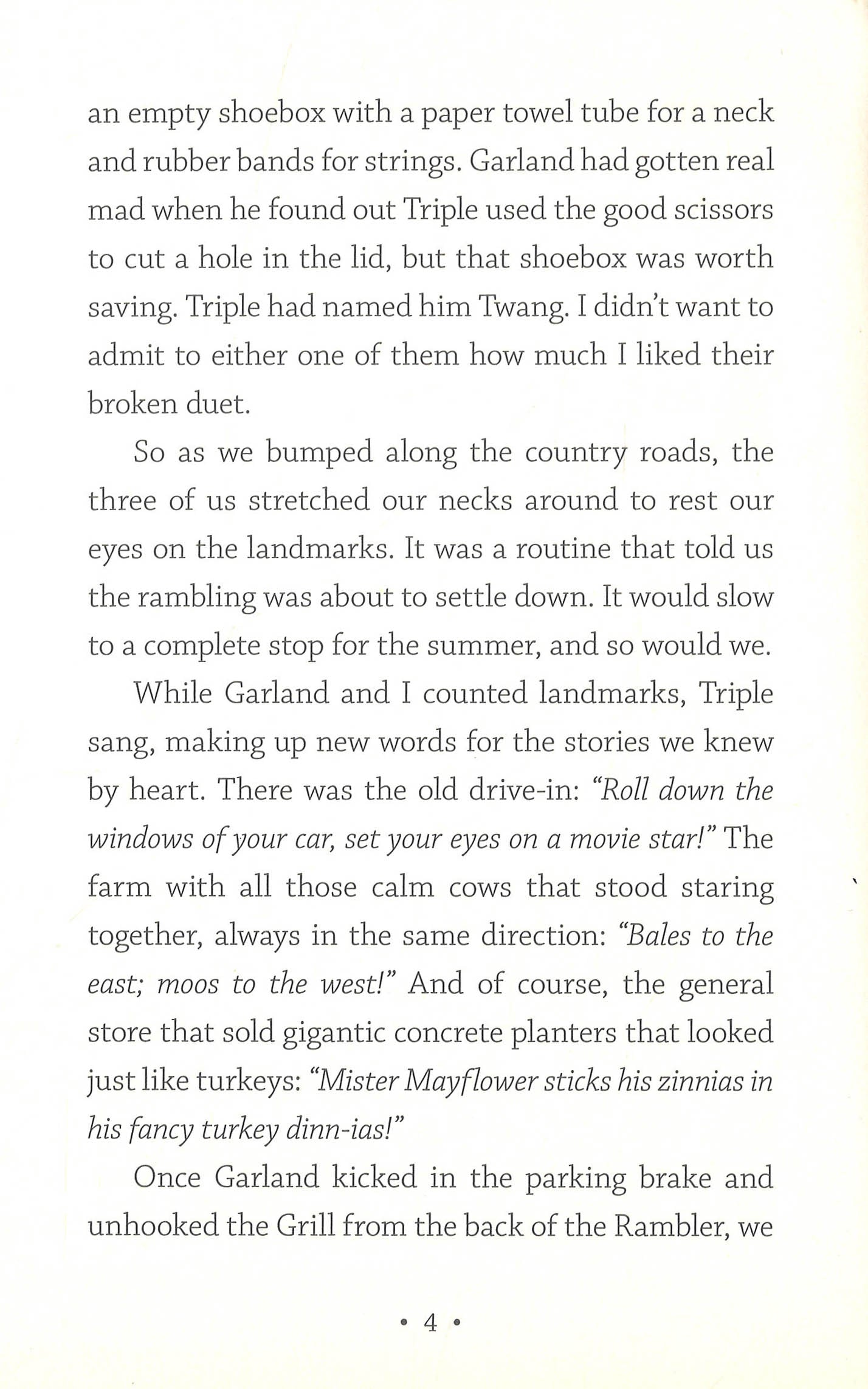 an empty shoebox with a paper towel tube for a neck and rubber bands for strings. Garland had gotten real mad when he found out Triple used the good scissors to cut a hole in the lid, but that shoebox was worth saving. Triple had named him Twang. I didn't want to admit to either one of them how much I liked their broken duet.

So as we bumped along the country roads, the three of us stretched our necks around to rest our eyes on the landmarks. It was a routine that told us the rambling was about to settle down. It would slow to a complete stop for the summer, and so would we.

While Garland and I counted landmarks, Triple sang, making up new words for the stories we knew by heart. There was the old drive-in: "Roll down the windows of your car, set your eyes on a movie star!" The farm with all those calm cows that stood staring together, always in the same direction: "Bales to the east; moos to the west!" And of course, the general store that sold gigantic concrete planters that looked just like turkeys: "Mister Mayflower sticks his zinnias in his fancy turkey dinn-ias!"

Once Garland kicked in the parking brake and unhooked the Grill from the back of the Rambler, we

• 4 •